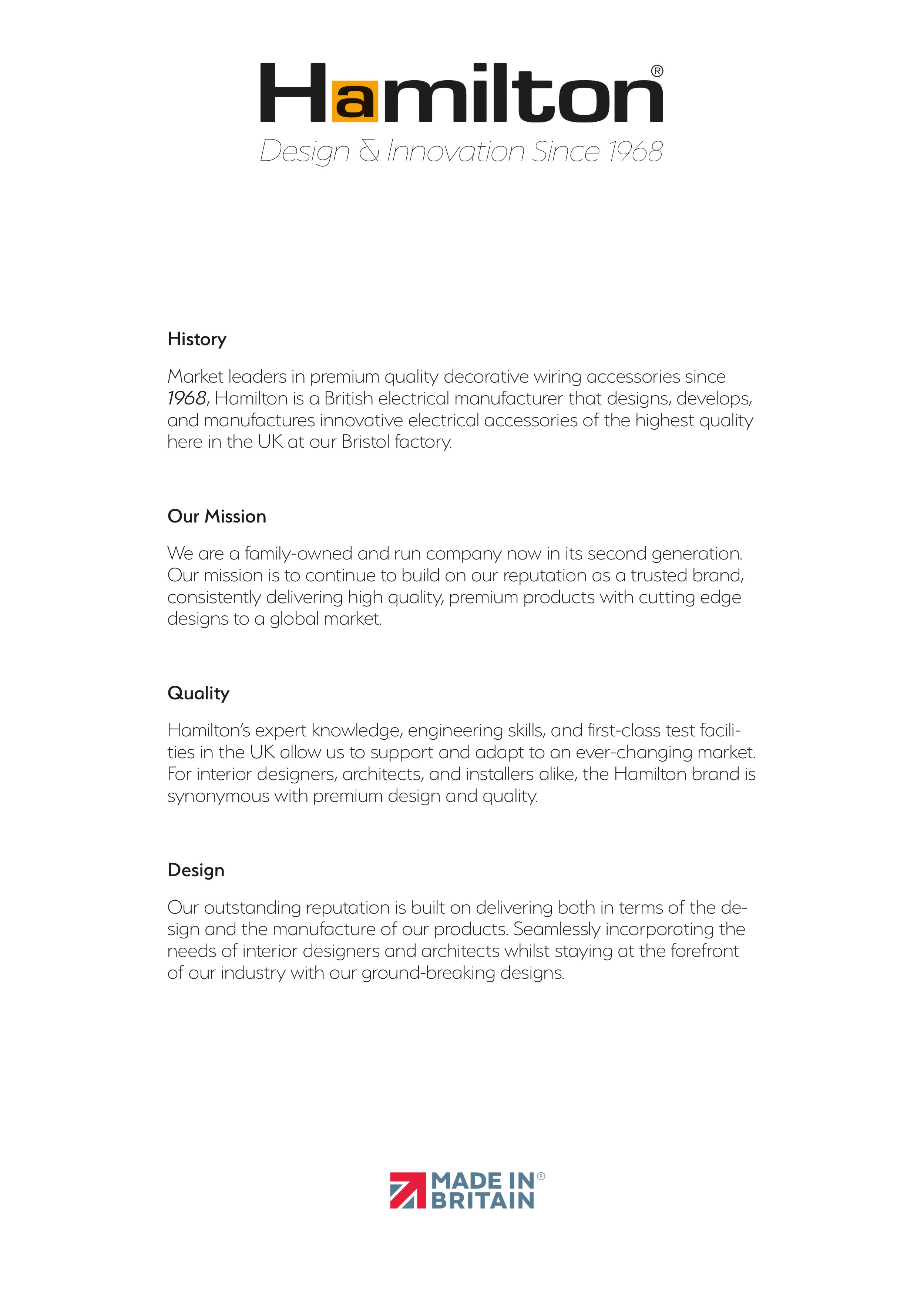 Hamilton®
Design & Innovation Since 1968

History

Market leaders in premium quality decorative wiring accessories since 1968, Hamilton is a British electrical manufacturer that designs, develops, and manufactures innovative electrical accessories of the highest quality here in the UK at our Bristol factory.

Our Mission

We are a family-owned and run company now in its second generation. Our mission is to continue to build on our reputation as a trusted brand, consistently delivering high quality, premium products with cutting edge designs to a global market.

Quality

Hamilton's expert knowledge, engineering skills, and first-class test facilities in the UK allow us to support and adapt to an ever-changing market. For interior designers, architects, and installers alike, the Hamilton brand is synonymous with premium design and quality.

Design

Our outstanding reputation is built on delivering both in terms of the design and the manufacture of our products. Seamlessly incorporating the needs of interior designers and architects whilst staying at the forefront of our industry with our ground-breaking designs.

MADE IN® BRITAIN